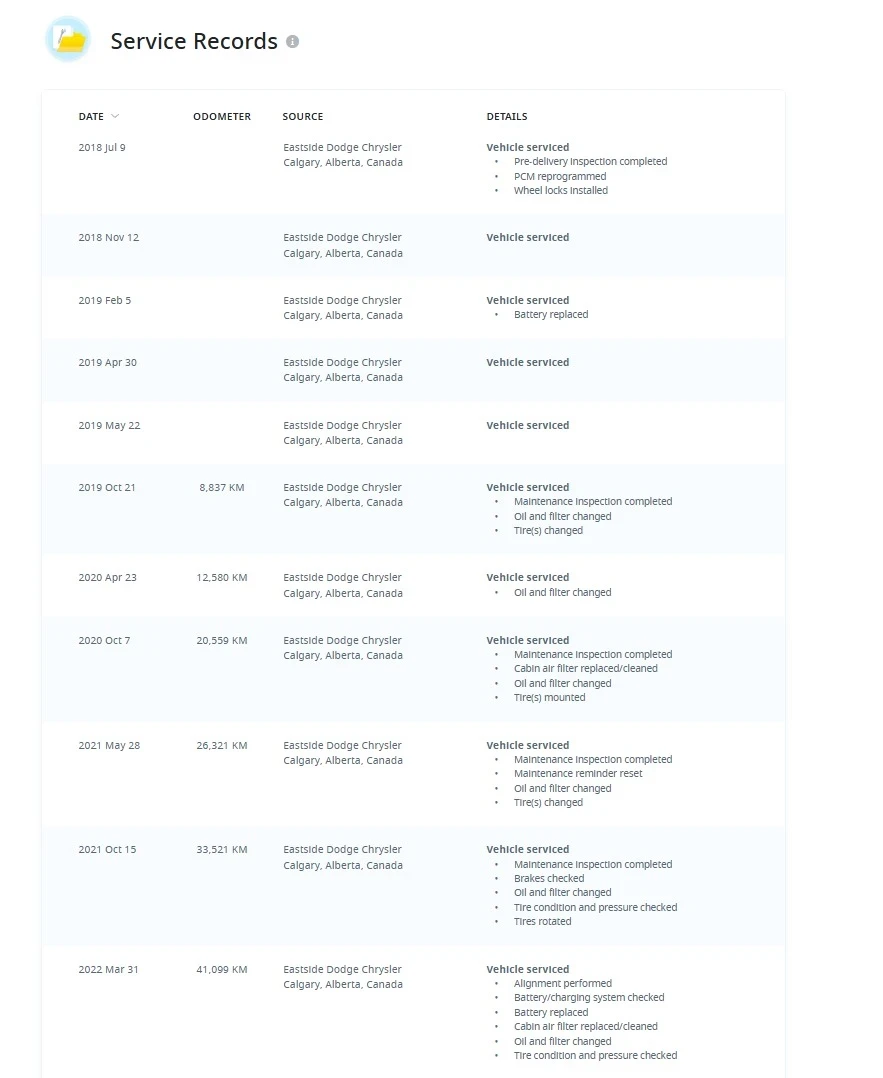 Service Records

| DATE | ODOMETER | SOURCE | DETAILS |
|---|---|---|---|
| 2018 Jul 9 | | Eastside Dodge Chrysler Calgary, Alberta, Canada | Vehicle serviced • Pre-delivery inspection completed • PCM reprogrammed • Wheel locks installed |
| 2018 Nov 12 | | Eastside Dodge Chrysler Calgary, Alberta, Canada | Vehicle serviced |
| 2019 Feb 5 | | Eastside Dodge Chrysler Calgary, Alberta, Canada | Vehicle serviced • Battery replaced |
| 2019 Apr 30 | | Eastside Dodge Chrysler Calgary, Alberta, Canada | Vehicle serviced |
| 2019 May 22 | | Eastside Dodge Chrysler Calgary, Alberta, Canada | Vehicle serviced |
| 2019 Oct 21 | 8,837 KM | Eastside Dodge Chrysler Calgary, Alberta, Canada | Vehicle serviced • Maintenance inspection completed • Oil and filter changed • Tire(s) changed |
| 2020 Apr 23 | 12,580 KM | Eastside Dodge Chrysler Calgary, Alberta, Canada | Vehicle serviced • Oil and filter changed |
| 2020 Oct 7 | 20,559 KM | Eastside Dodge Chrysler Calgary, Alberta, Canada | Vehicle serviced • Maintenance inspection completed • Cabin air filter replaced/cleaned • Oil and filter changed • Tire(s) mounted |
| 2021 May 28 | 26,321 KM | Eastside Dodge Chrysler Calgary, Alberta, Canada | Vehicle serviced • Maintenance inspection completed • Maintenance reminder reset • Oil and filter changed • Tire(s) changed |
| 2021 Oct 15 | 33,521 KM | Eastside Dodge Chrysler Calgary, Alberta, Canada | Vehicle serviced • Maintenance inspection completed • Brakes checked • Oil and filter changed • Tire condition and pressure checked • Tires rotated |
| 2022 Mar 31 | 41,099 KM | Eastside Dodge Chrysler Calgary, Alberta, Canada | Vehicle serviced • Alignment performed • Battery/charging system checked • Battery replaced • Cabin air filter replaced/cleaned • Oil and filter changed • Tire condition and pressure checked |